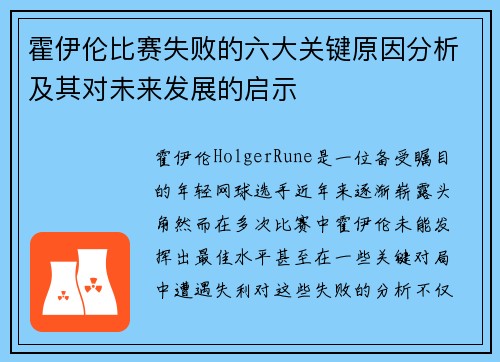 霍伊伦比赛失败的六大关键原因分析及其对未来发展的启示

霍伊伦HolgerRune是一位备受瞩目的年轻网球选手近年来逐渐崭露头角然而在多次比赛中霍伊伦未能发挥出最佳水平甚至在一些关键对局中遭遇失利对这些失败的分析不仅